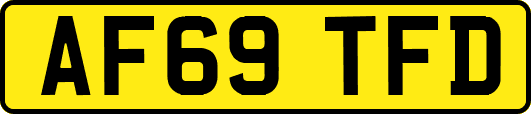 AF69 TFD